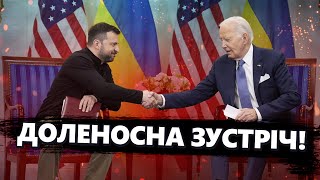 ДОЛЕНОСНА ЗУСТРІЧ!